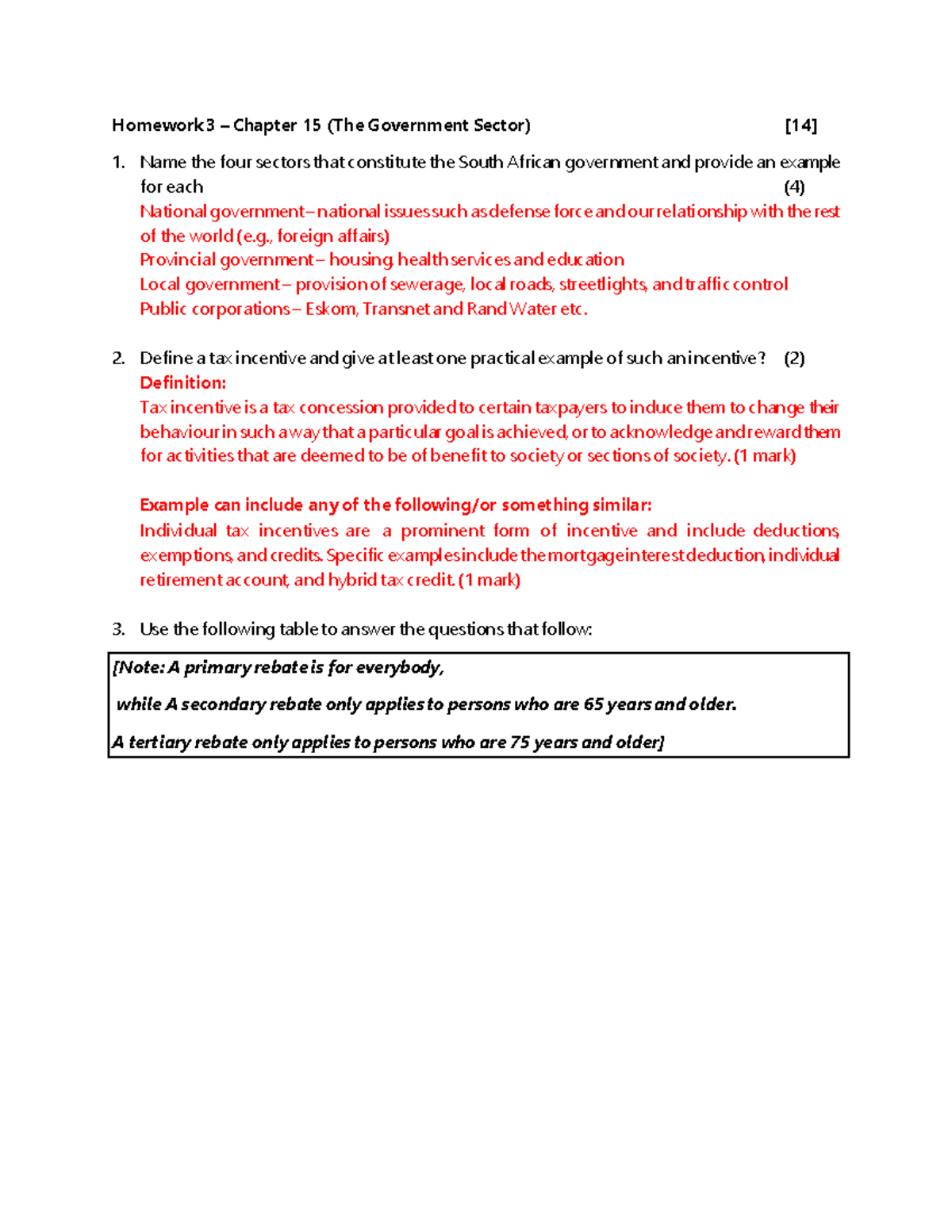 Homework 3 – Chapter 15 (The Government Sector) [14]

1. Name the four sectors that constitute the South African government and provide an example for each (4)
National government – national issues such as defense force and our relationship with the rest of the world (e.g., foreign affairs)
Provincial government – housing, health services and education
Local government – provision of sewerage, local roads, streetlights, and traffic control
Public corporations – Eskom, Transnet and Rand Water etc.

2. Define a tax incentive and give at least one practical example of such an incentive? (2)
Definition:
Tax incentive is a tax concession provided to certain taxpayers to induce them to change their behaviour in such a way that a particular goal is achieved, or to acknowledge and reward them for activities that are deemed to be of benefit to society or sections of society. (1 mark)

Example can include any of the following/or something similar:
Individual tax incentives are a prominent form of incentive and include deductions, exemptions, and credits. Specific examples include the mortgage interest deduction, individual retirement account, and hybrid tax credit. (1 mark)

3. Use the following table to answer the questions that follow:

[Note: A primary rebate is for everybody,

while A secondary rebate only applies to persons who are 65 years and older.

A tertiary rebate only applies to persons who are 75 years and older]